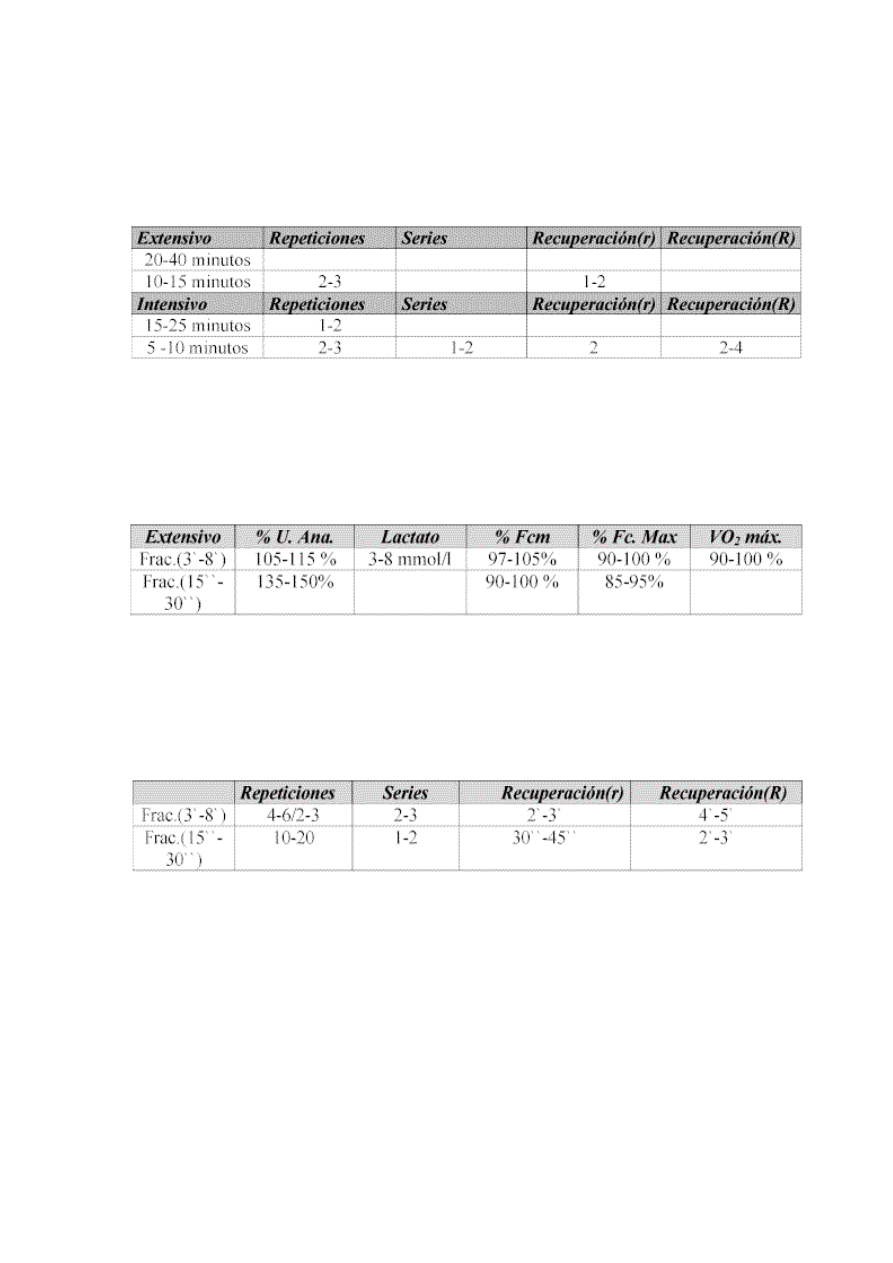 | Extensivo | Repeticiones | Series | Recuperación(r) | Recuperación(R) |
|---|---|---|---|---|
| 20-40 minutos | | | | |
| 10-15 minutos | 2-3 | | 1-2 | |
| Intensivo | Repeticiones | Series | Recuperación(r) | Recuperación(R) |
| 15-25 minutos | 1-2 | | | |
| 5 -10 minutos | 2-3 | 1-2 | 2 | 2-4 |

| Extensivo | % U. Ana. | Lactato | % Fcm | % Fc. Max | $VO_2$ máx. |
|---|---|---|---|---|---|
| Frac.(3`-8`) | 105-115 % | 3-8 mmol/l | 97-105% | 90-100 % | 90-100 % |
| Frac.(15``-30``) | 135-150% | | 90-100 % | 85-95% | |

| | Repeticiones | Series | Recuperación(r) | Recuperación(R) |
|---|---|---|---|---|
| Frac.(3`-8`) | 4-6/2-3 | 2-3 | 2`-3` | 4`-5` |
| Frac.(15``-30``) | 10-20 | 1-2 | 30``-45`` | 2`-3` |